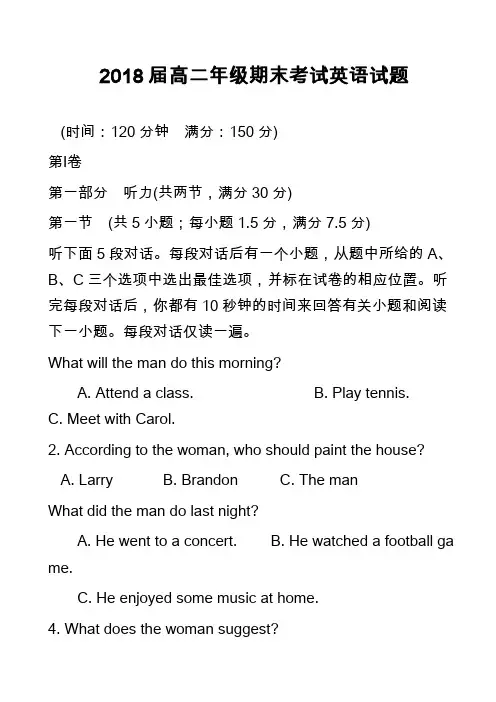 2018 届高二年级期末考试英语试题

(时间：120 分钟　满分：150 分)

第Ⅰ卷

第一部分　听力(共两节，满分 30 分)

第一节　(共 5 小题；每小题 1.5 分，满分 7.5 分)

听下面 5 段对话。每段对话后有一个小题，从题中所给的 A、B、C 三个选项中选出最佳选项，并标在试卷的相应位置。听完每段对话后，你都有 10 秒钟的时间来回答有关小题和阅读下一小题。每段对话仅读一遍。

What will the man do this morning?

A. Attend a class.　　B. Play tennis.　　C. Meet with Carol.

2. According to the woman, who should paint the house?

A. Larry　　B. Brandon　　C. The man

What did the man do last night?

A. He went to a concert.　　B. He watched a football game.

C. He enjoyed some music at home.

4. What does the woman suggest?